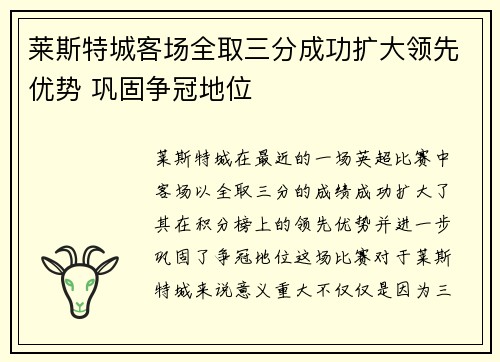 莱斯特城客场全取三分成功扩大领先优势 巩固争冠地位

莱斯特城在最近的一场英超比赛中客场以全取三分的成绩成功扩大了其在积分榜上的领先优势并进一步巩固了争冠地位这场比赛对于莱斯特城来说意义重大不仅仅是因为三